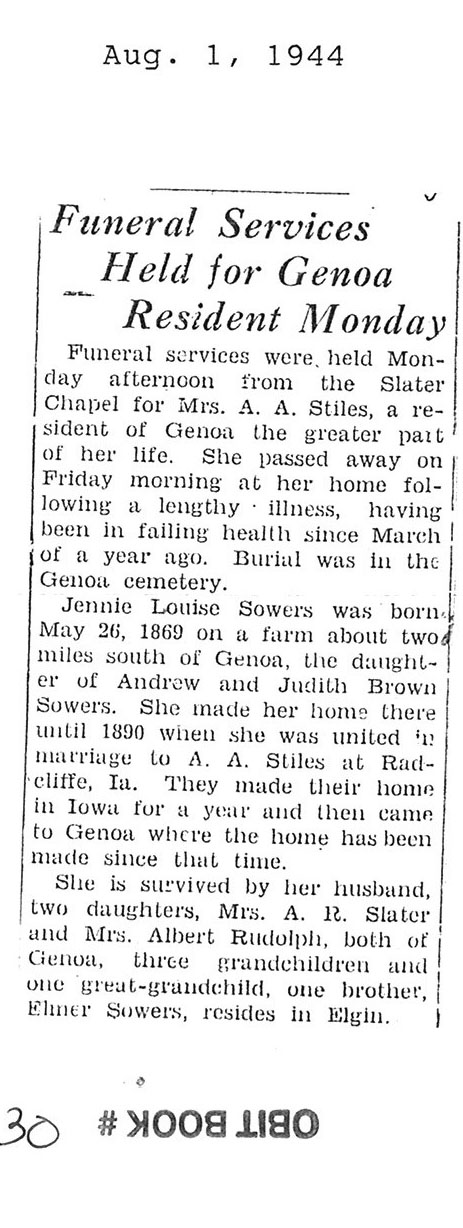 Aug. 1, 1944

Funeral Services Held for Genoa Resident Monday

Funeral services were held Monday afternoon from the Slater Chapel for Mrs. A. A. Stiles, a resident of Genoa the greater part of her life. She passed away on Friday morning at her home following a lengthy illness, having been in failing health since March of a year ago. Burial was in the Genoa cemetery.

Jennie Louise Sowers was born May 26, 1869 on a farm about two miles south of Genoa, the daughter of Andrew and Judith Brown Sowers. She made her home there until 1890 when she was united in marriage to A. A. Stiles at Radcliffe, Ia. They made their home in Iowa for a year and then came to Genoa where the home has been made since that time.

She is survived by her husband, two daughters, Mrs. A. R. Slater and Mrs. Albert Rudolph, both of Genoa, three grandchildren and one great-grandchild, one brother, Elmer Sowers, resides in Elgin.

30 OBIT BOOK #